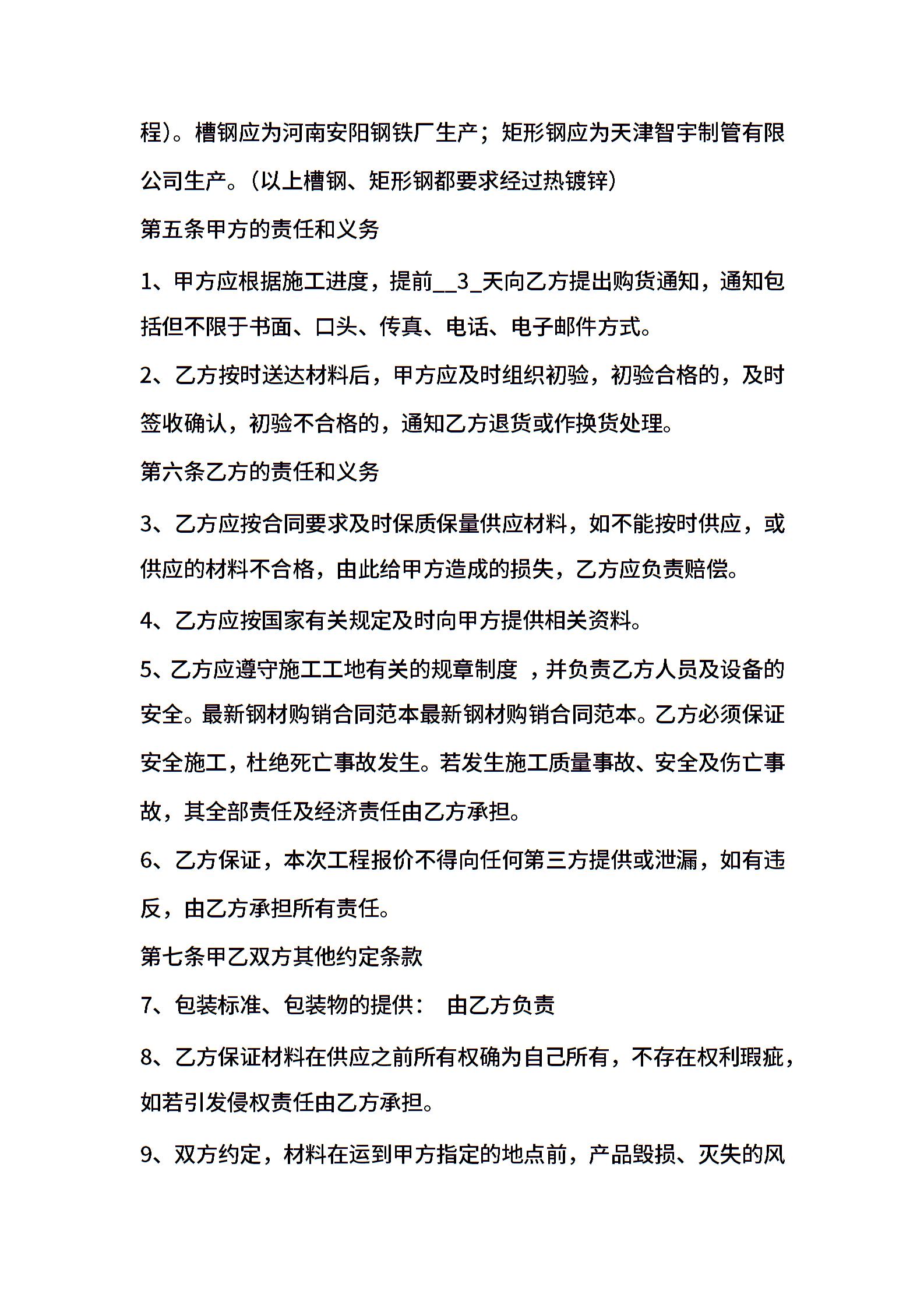 程)。槽钢应为河南安阳钢铁厂生产；矩形钢应为天津智宇制管有限公司生产。(以上槽钢、矩形钢都要求经过热镀锌)

第五条甲方的责任和义务

1、甲方应根据施工进度，提前__3_天向乙方提出购货通知，通知包括但不限于书面、口头、传真、电话、电子邮件方式。

2、乙方按时送达材料后，甲方应及时组织初验，初验合格的，及时签收确认，初验不合格的，通知乙方退货或作换货处理。

第六条乙方的责任和义务

3、乙方应按合同要求及时保质保量供应材料，如不能按时供应，或供应的材料不合格，由此给甲方造成的损失，乙方应负责赔偿。

4、乙方应按国家有关规定及时向甲方提供相关资料。

5、乙方应遵守施工工地有关的规章制度 ，并负责乙方人员及设备的安全。最新钢材购销合同范本最新钢材购销合同范本。乙方必须保证安全施工，杜绝死亡事故发生。若发生施工质量事故、安全及伤亡事故，其全部责任及经济责任由乙方承担。

6、乙方保证，本次工程报价不得向任何第三方提供或泄漏，如有违反，由乙方承担所有责任。

第七条甲乙双方其他约定条款

7、包装标准、包装物的提供： 由乙方负责

8、乙方保证材料在供应之前所有权确为自己所有，不存在权利瑕疵，如若引发侵权责任由乙方承担。

9、双方约定，材料在运到甲方指定的地点前，产品毁损、灭失的风